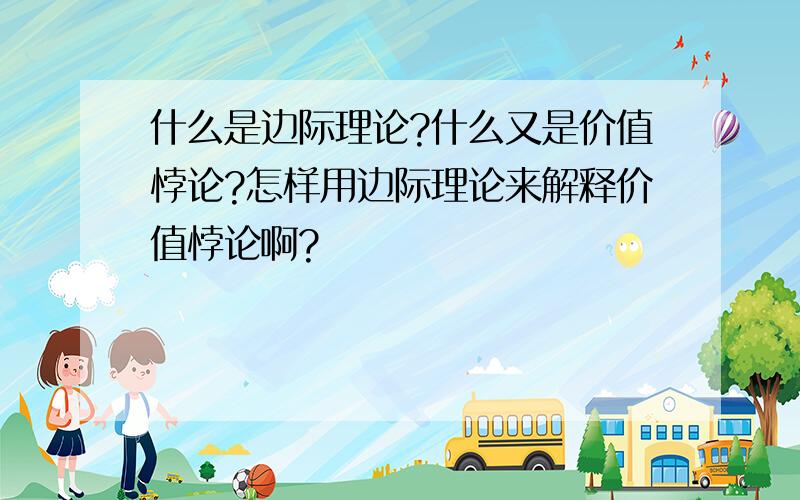 什么是边际理论?什么又是价值悖论?怎样用边际理论来解释价值悖论啊?

SCHOOL